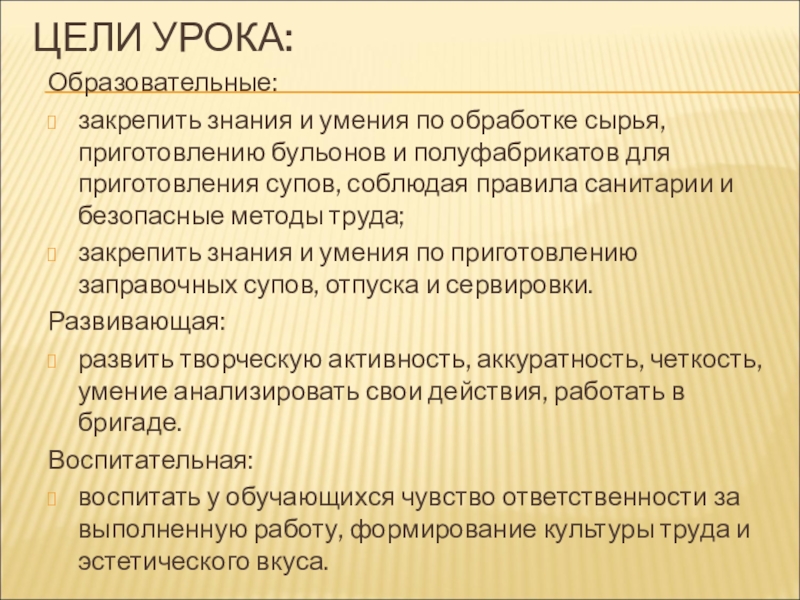 ЦЕЛИ УРОКА:

Образовательные:

закрепить знания и умения по обработке сырья, приготовлению бульонов и полуфабрикатов для приготовления супов, соблюдая правила санитарии и безопасные методы труда;

закрепить знания и умения по приготовлению заправочных супов, отпуска и сервировки.

Развивающая:

развить творческую активность, аккуратность, четкость, умение анализировать свои действия, работать в бригаде.

Воспитательная:

воспитать у обучающихся чувство ответственности за выполненную работу, формирование культуры труда и эстетического вкуса.